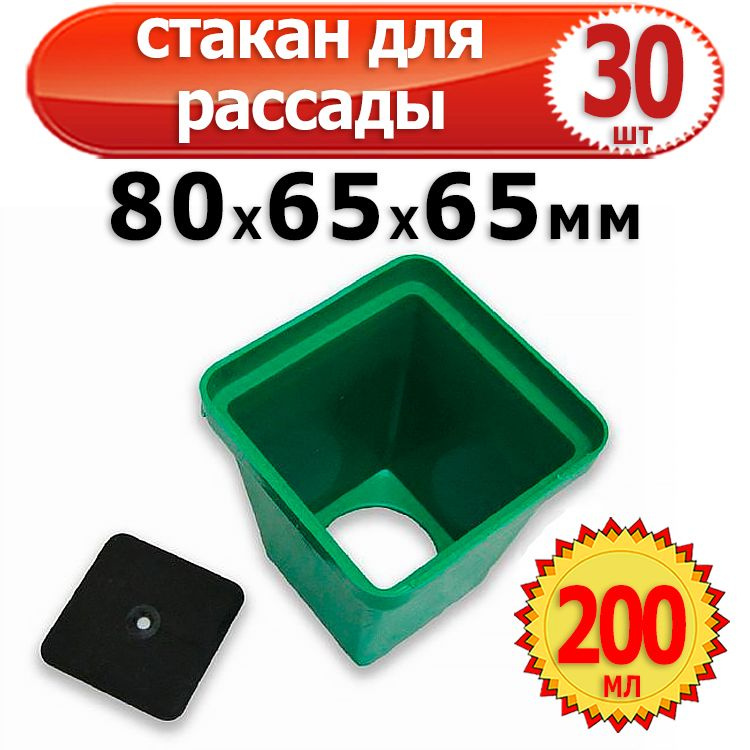 стакан для рассады

30
шт

80х65х65мм

200
мл